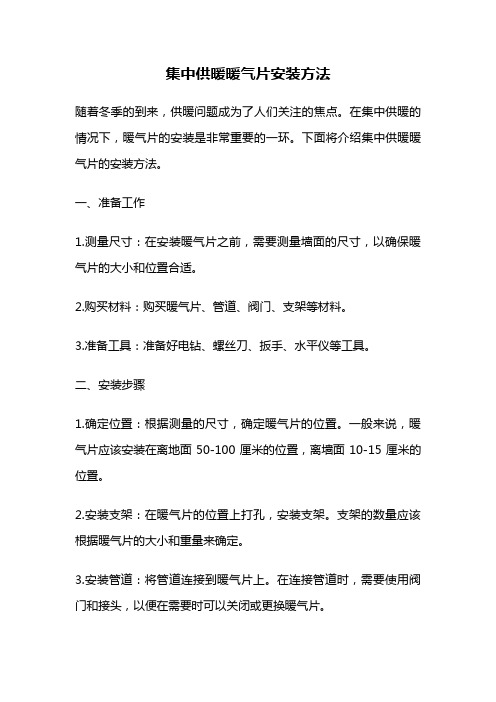 集中供暖暖气片安装方法

随着冬季的到来，供暖问题成为了人们关注的焦点。在集中供暖的情况下，暖气片的安装是非常重要的一环。下面将介绍集中供暖暖气片的安装方法。

一、准备工作

1.测量尺寸：在安装暖气片之前，需要测量墙面的尺寸，以确保暖气片的大小和位置合适。

2.购买材料：购买暖气片、管道、阀门、支架等材料。

3.准备工具：准备好电钻、螺丝刀、扳手、水平仪等工具。

二、安装步骤

1.确定位置：根据测量的尺寸，确定暖气片的位置。一般来说，暖气片应该安装在离地面 50-100 厘米的位置，离墙面 10-15 厘米的位置。

2.安装支架：在暖气片的位置上打孔，安装支架。支架的数量应该根据暖气片的大小和重量来确定。

3.安装管道：将管道连接到暖气片上。在连接管道时，需要使用阀门和接头，以便在需要时可以关闭或更换暖气片。